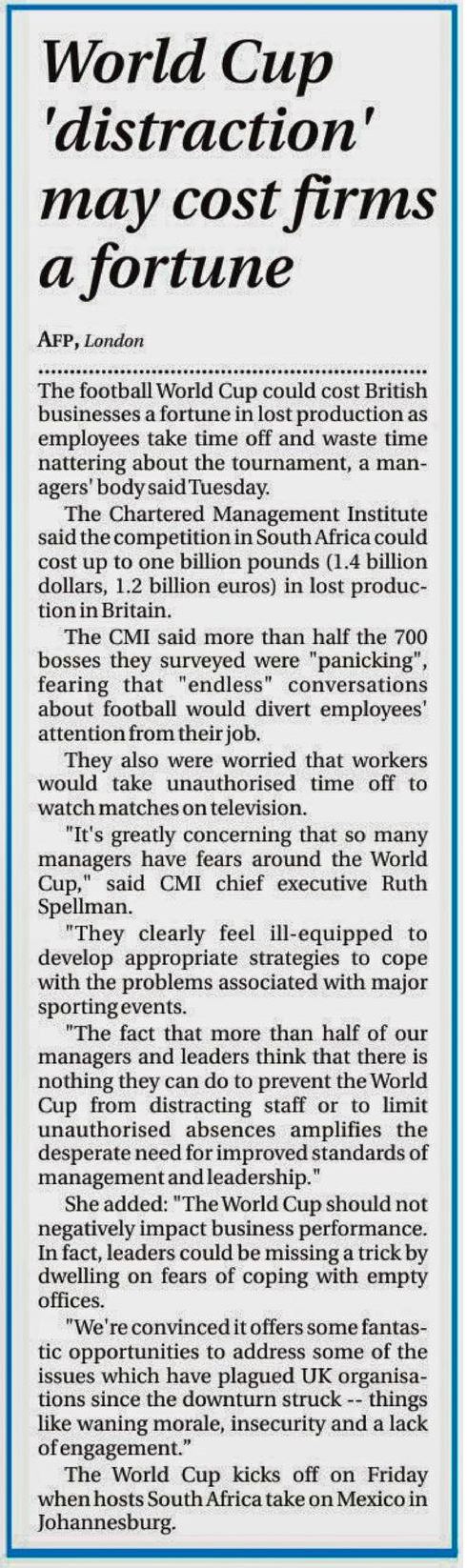 World Cup 'distraction' may cost firms a fortune

AFP, London

The football World Cup could cost British businesses a fortune in lost production as employees take time off and waste time nattering about the tournament, a managers' body said Tuesday.

The Chartered Management Institute said the competition in South Africa could cost up to one billion pounds (1.4 billion dollars, 1.2 billion euros) in lost production in Britain.

The CMI said more than half the 700 bosses they surveyed were "panicking", fearing that "endless" conversations about football would divert employees' attention from their job.

They also were worried that workers would take unauthorised time off to watch matches on television.

"It's greatly concerning that so many managers have fears around the World Cup," said CMI chief executive Ruth Spellman.

"They clearly feel ill-equipped to develop appropriate strategies to cope with the problems associated with major sporting events.

"The fact that more than half of our managers and leaders think that there is nothing they can do to prevent the World Cup from distracting staff or to limit unauthorised absences amplifies the desperate need for improved standards of management and leadership."

She added: "The World Cup should not negatively impact business performance. In fact, leaders could be missing a trick by dwelling on fears of coping with empty offices.

"We're convinced it offers some fantastic opportunities to address some of the issues which have plagued UK organisations since the downturn struck -- things like waning morale, insecurity and a lack of engagement."

The World Cup kicks off on Friday when hosts South Africa take on Mexico in Johannesburg.